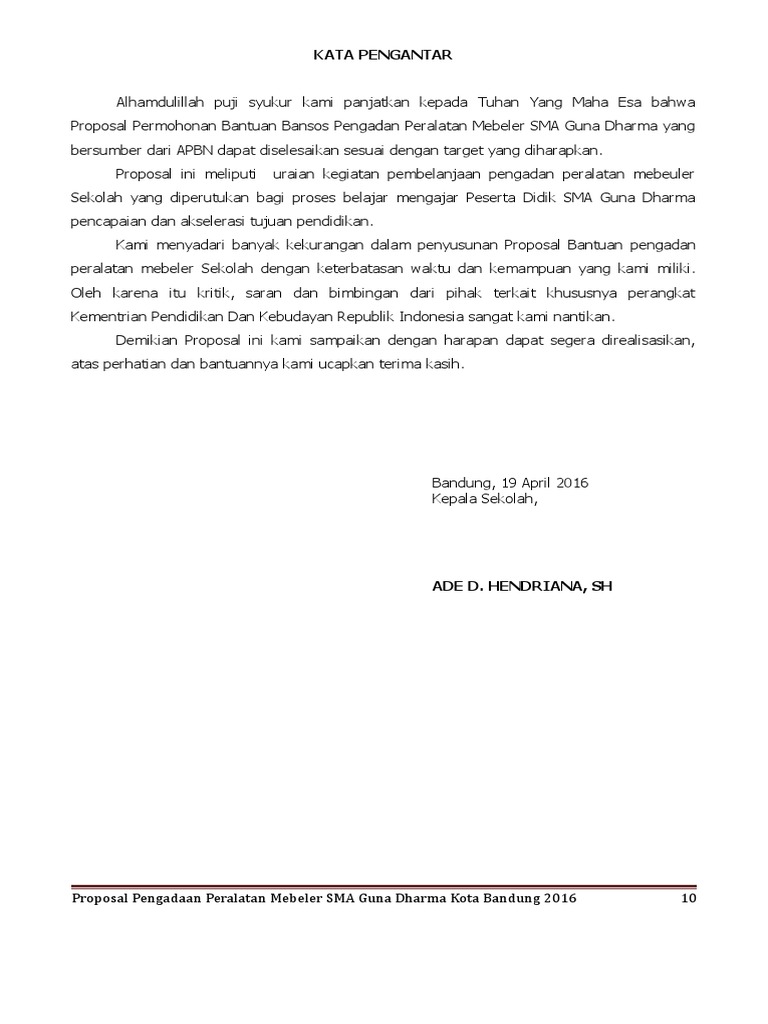 KATA PENGANTAR

Alhamdulillah puji syukur kami panjatkan kepada Tuhan Yang Maha Esa bahwa Proposal Permohonan Bantuan Bansos Pengadan Peralatan Mebeler SMA Guna Dharma yang bersumber dari APBN dapat diselesaikan sesuai dengan target yang diharapkan.

Proposal ini meliputi uraian kegiatan pembelanjaan pengadan peralatan mebeuler Sekolah yang diperutukan bagi proses belajar mengajar Peserta Didik SMA Guna Dharma pencapaian dan akselerasi tujuan pendidikan.

Kami menyadari banyak kekurangan dalam penyusunan Proposal Bantuan pengadan peralatan mebeler Sekolah dengan keterbatasan waktu dan kemampuan yang kami miliki. Oleh karena itu kritik, saran dan bimbingan dari pihak terkait khususnya perangkat Kementrian Pendidikan Dan Kebudayan Republik Indonesia sangat kami nantikan.

Demikian Proposal ini kami sampaikan dengan harapan dapat segera direalisasikan, atas perhatian dan bantuannya kami ucapkan terima kasih.

Bandung, 19 April 2016
Kepala Sekolah,

ADE D. HENDRIANA, SH

Proposal Pengadaan Peralatan Mebeler SMA Guna Dharma Kota Bandung 2016 10